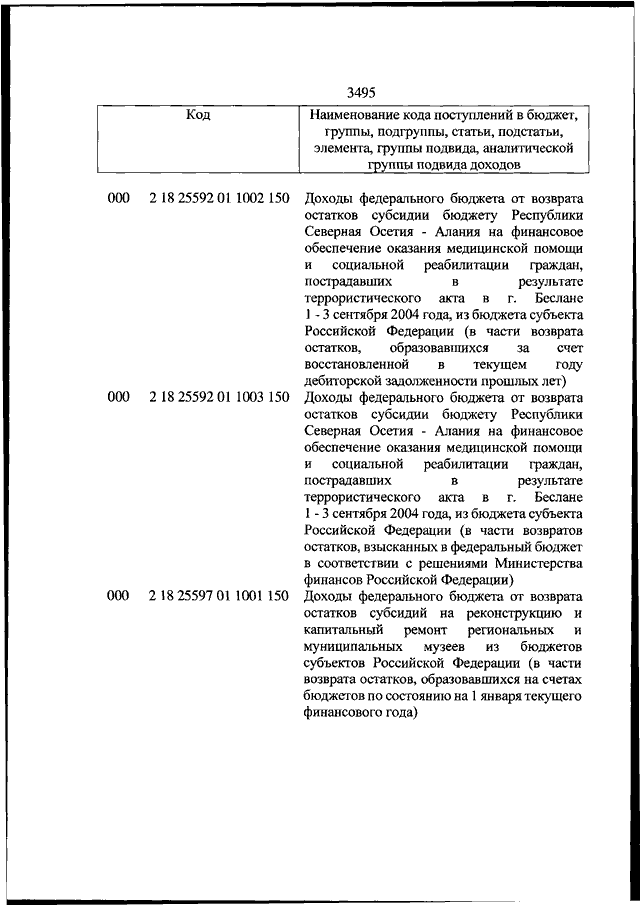 3495

| Код | | Наименование кода поступлений в бюджет, группы, подгруппы, статьи, подстатьи, элемента, группы подвида, аналитической группы подвида доходов |
|---|---|---|
| 000 | 2 18 25592 01 1002 150 | Доходы федерального бюджета от возврата остатков субсидии бюджету Республики Северная Осетия - Алания на финансовое обеспечение оказания медицинской помощи и социальной реабилитации граждан, пострадавших в результате террористического акта в г. Беслане 1 - 3 сентября 2004 года, из бюджета субъекта Российской Федерации (в части возврата остатков, образовавшихся за счет восстановленной в текущем году дебиторской задолженности прошлых лет) |
| 000 | 2 18 25592 01 1003 150 | Доходы федерального бюджета от возврата остатков субсидии бюджету Республики Северная Осетия - Алания на финансовое обеспечение оказания медицинской помощи и социальной реабилитации граждан, пострадавших в результате террористического акта в г. Беслане 1 - 3 сентября 2004 года, из бюджета субъекта Российской Федерации (в части возвратов остатков, взысканных в федеральный бюджет в соответствии с решениями Министерства финансов Российской Федерации) |
| 000 | 2 18 25597 01 1001 150 | Доходы федерального бюджета от возврата остатков субсидий на реконструкцию и капитальный ремонт региональных и муниципальных музеев из бюджетов субъектов Российской Федерации (в части возврата остатков, образовавшихся на счетах бюджетов по состоянию на 1 января текущего финансового года) |